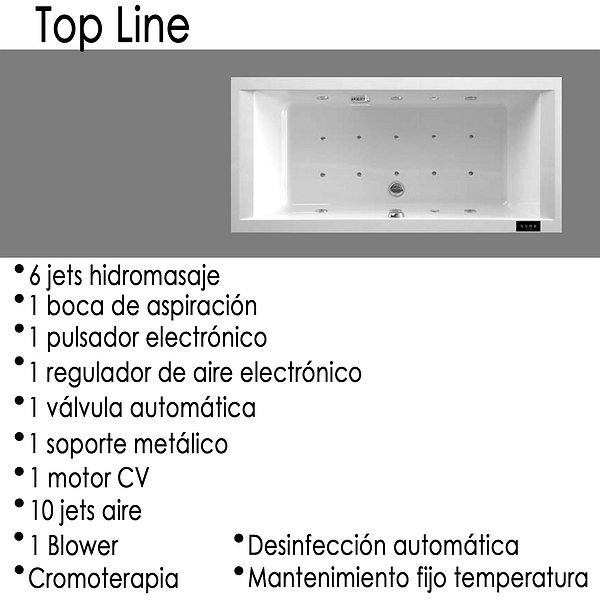 Top Line

• 6 jets hidromasaje
• 1 boca de aspiración
• 1 pulsador electrónico
• 1 regulador de aire electrónico
• 1 válvula automática
• 1 soporte metálico
• 1 motor CV
• 10 jets aire
• 1 Blower
• Cromoterapia

• Desinfección automática
• Mantenimiento fijo temperatura